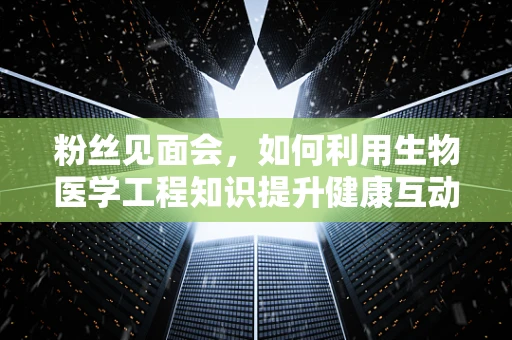 粉丝见面会，如何利用生物医学工程知识提升健康互动